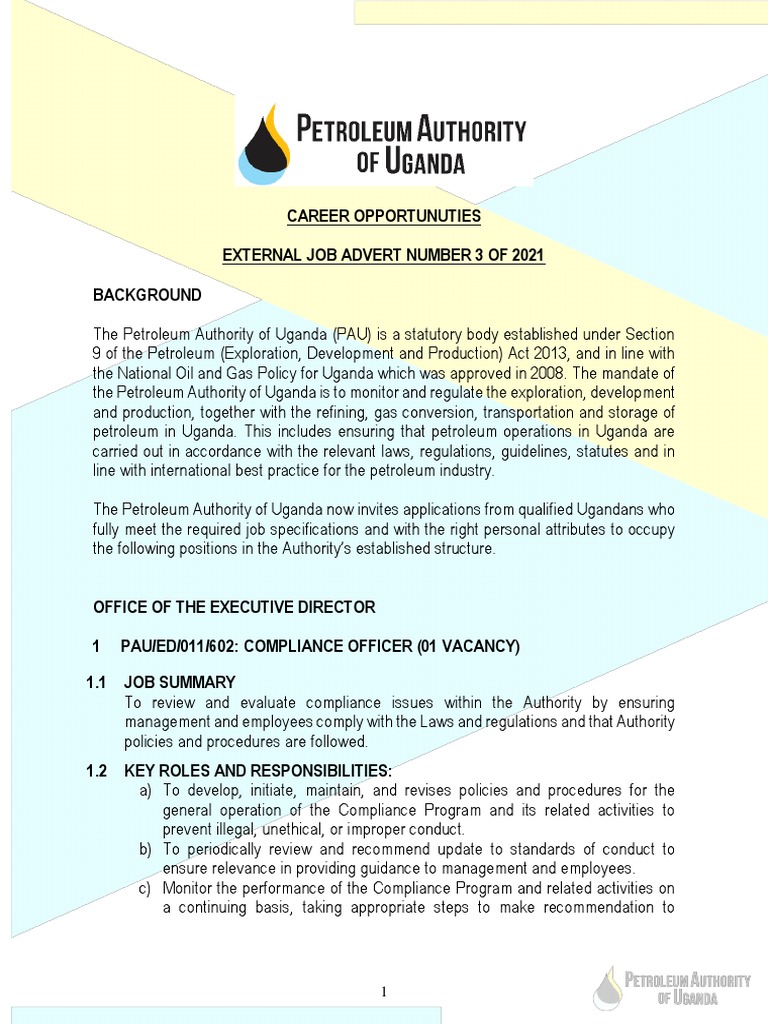 PETROLEUM AUTHORITY OF UGANDA

CAREER OPPORTUNUTIES

EXTERNAL JOB ADVERT NUMBER 3 OF 2021

BACKGROUND

The Petroleum Authority of Uganda (PAU) is a statutory body established under Section 9 of the Petroleum (Exploration, Development and Production) Act 2013, and in line with the National Oil and Gas Policy for Uganda which was approved in 2008. The mandate of the Petroleum Authority of Uganda is to monitor and regulate the exploration, development and production, together with the refining, gas conversion, transportation and storage of petroleum in Uganda. This includes ensuring that petroleum operations in Uganda are carried out in accordance with the relevant laws, regulations, guidelines, statutes and in line with international best practice for the petroleum industry.

The Petroleum Authority of Uganda now invites applications from qualified Ugandans who fully meet the required job specifications and with the right personal attributes to occupy the following positions in the Authority's established structure.

OFFICE OF THE EXECUTIVE DIRECTOR

1 PAU/ED/011/602: COMPLIANCE OFFICER (01 VACANCY)

1.1 JOB SUMMARY
To review and evaluate compliance issues within the Authority by ensuring management and employees comply with the Laws and regulations and that Authority policies and procedures are followed.

1.2 KEY ROLES AND RESPONSIBILITIES:
a) To develop, initiate, maintain, and revises policies and procedures for the general operation of the Compliance Program and its related activities to prevent illegal, unethical, or improper conduct.
b) To periodically review and recommend update to standards of conduct to ensure relevance in providing guidance to management and employees.
c) Monitor the performance of the Compliance Program and related activities on a continuing basis, taking appropriate steps to make recommendation to

1

PETROLEUM AUTHORITY OF UGANDA